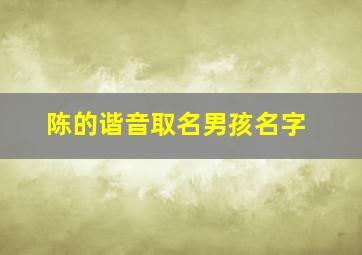 陈的谐音取名男孩名字